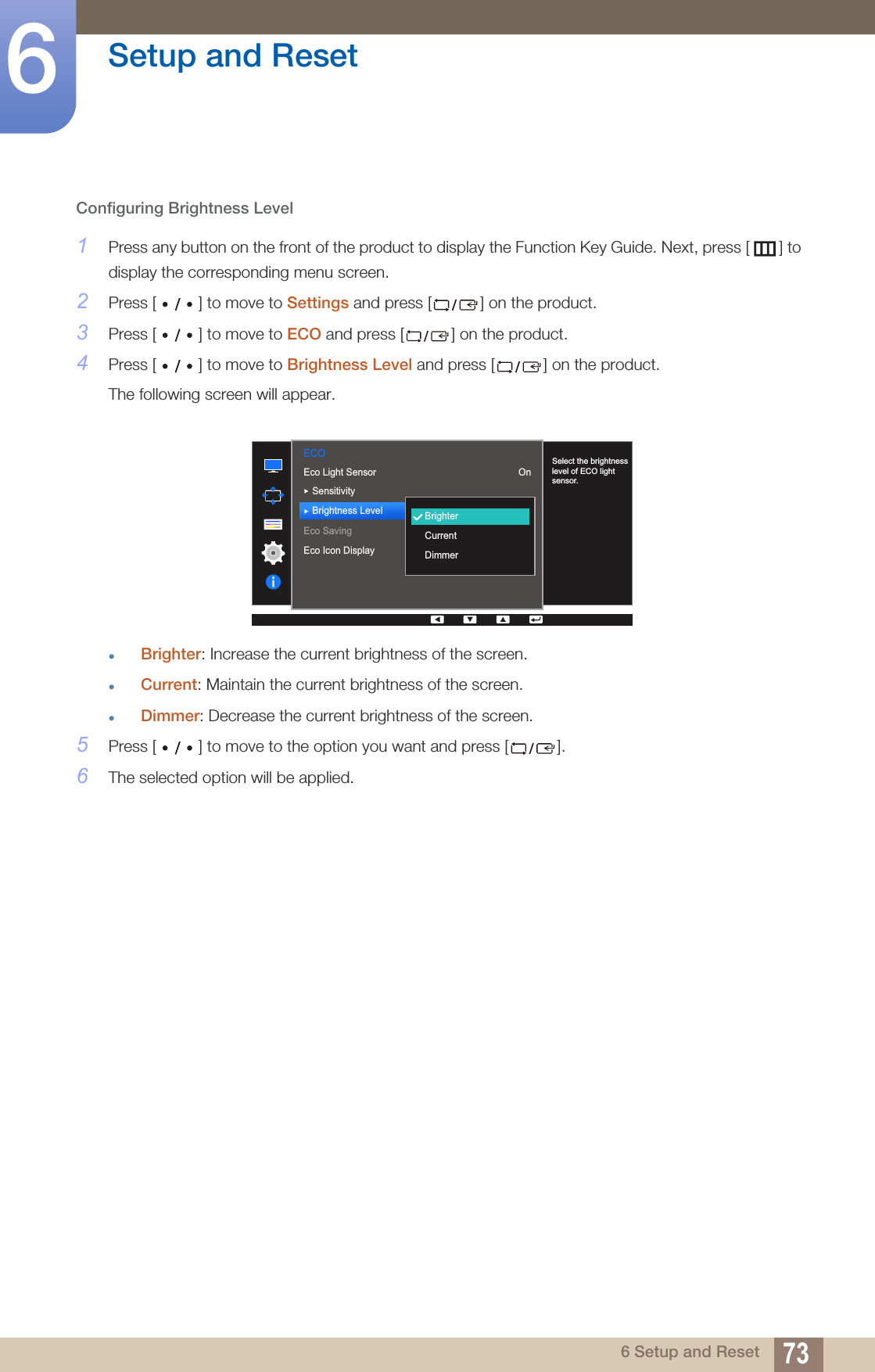 6

Setup and Reset

Configuring Brightness Level

1 Press any button on the front of the product to display the Function Key Guide. Next, press [ ] to display the corresponding menu screen.

2 Press [ • / • ] to move to Settings and press [ / ] on the product.

3 Press [ • / • ] to move to ECO and press [ / ] on the product.

4 Press [ • / • ] to move to Brightness Level and press [ / ] on the product.

The following screen will appear.

ECO
Eco Light Sensor On
Sensitivity
Brightness Level
Eco Saving
Eco Icon Display
Brighter
Current
Dimmer
Select the brightness level of ECO light sensor.

• Brighter: Increase the current brightness of the screen.

• Current: Maintain the current brightness of the screen.

• Dimmer: Decrease the current brightness of the screen.

5 Press [ • / • ] to move to the option you want and press [ / ].

6 The selected option will be applied.

6 Setup and Reset 73